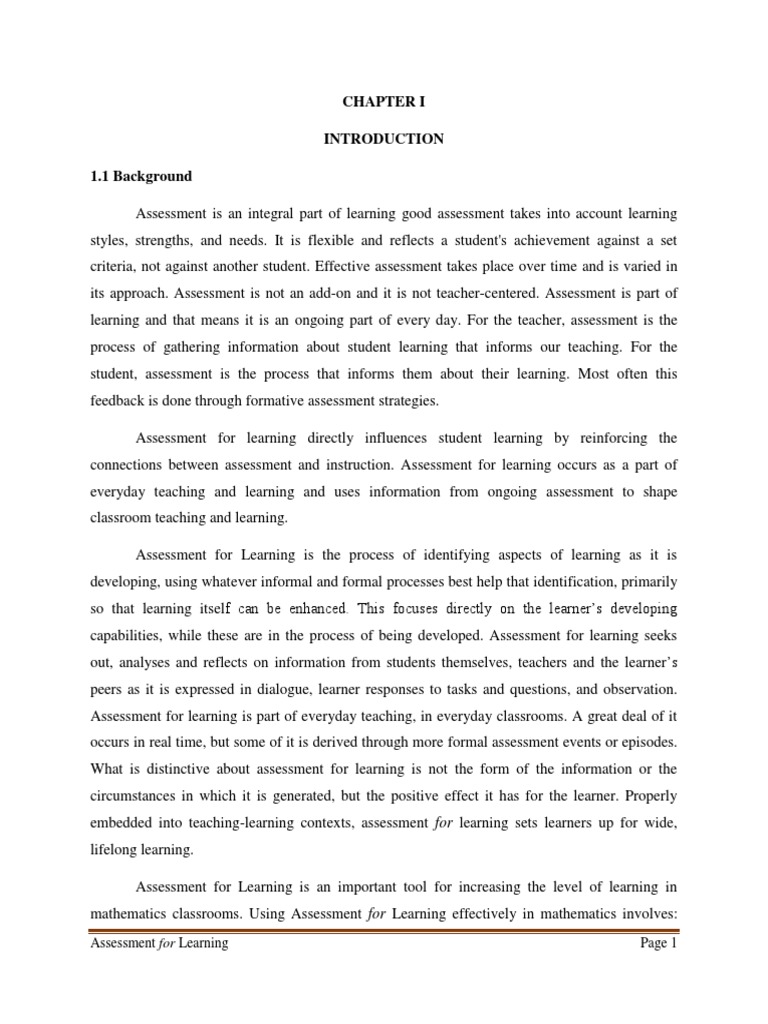 CHAPTER I

INTRODUCTION

1.1 Background

Assessment is an integral part of learning good assessment takes into account learning styles, strengths, and needs. It is flexible and reflects a student's achievement against a set criteria, not against another student. Effective assessment takes place over time and is varied in its approach. Assessment is not an add-on and it is not teacher-centered. Assessment is part of learning and that means it is an ongoing part of every day. For the teacher, assessment is the process of gathering information about student learning that informs our teaching. For the student, assessment is the process that informs them about their learning. Most often this feedback is done through formative assessment strategies.

Assessment for learning directly influences student learning by reinforcing the connections between assessment and instruction. Assessment for learning occurs as a part of everyday teaching and learning and uses information from ongoing assessment to shape classroom teaching and learning.

Assessment for Learning is the process of identifying aspects of learning as it is developing, using whatever informal and formal processes best help that identification, primarily so that learning itself can be enhanced. This focuses directly on the learner's developing capabilities, while these are in the process of being developed. Assessment for learning seeks out, analyses and reflects on information from students themselves, teachers and the learner's peers as it is expressed in dialogue, learner responses to tasks and questions, and observation. Assessment for learning is part of everyday teaching, in everyday classrooms. A great deal of it occurs in real time, but some of it is derived through more formal assessment events or episodes. What is distinctive about assessment for learning is not the form of the information or the circumstances in which it is generated, but the positive effect it has for the learner. Properly embedded into teaching-learning contexts, assessment for learning sets learners up for wide, lifelong learning.

Assessment for Learning is an important tool for increasing the level of learning in mathematics classrooms. Using Assessment for Learning effectively in mathematics involves:

Assessment for Learning Page 1